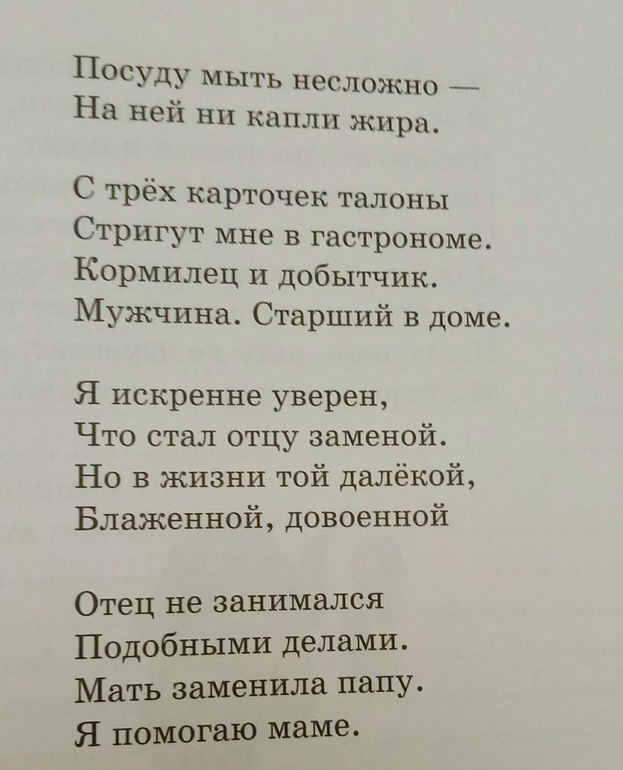 Посуду мыть несложно —
На ней ни капли жира.

С трёх карточек талоны
Стригут мне в гастрономе.
Кормилец и добытчик.
Мужчина. Старший в доме.

Я искренне уверен,
Что стал отцу заменой.
Но в жизни той далёкой,
Блаженной, довоенной

Отец не занимался
Подобными делами.
Мать заменила папу.
Я помогаю маме.